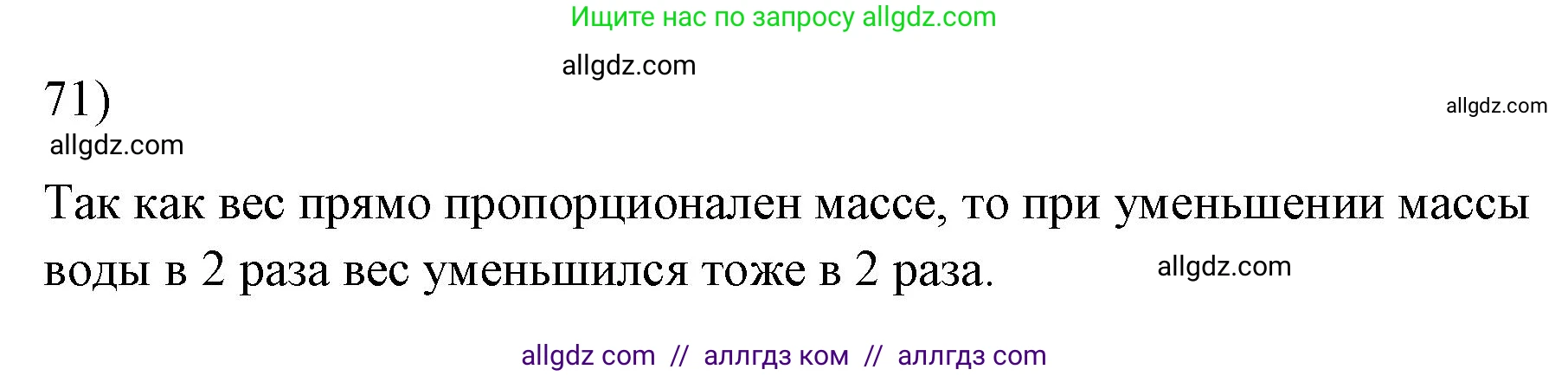 Ищите нас по запросу allgdz.com

allgdz.com

71)

allgdz.com

allgdz.com

Так как вес прямо пропорционален массе, то при уменьшении массы воды в 2 раза вес уменьшился тоже в 2 раза.

allgdz.com

allgdz com // аллгдз ком // аллгдз com